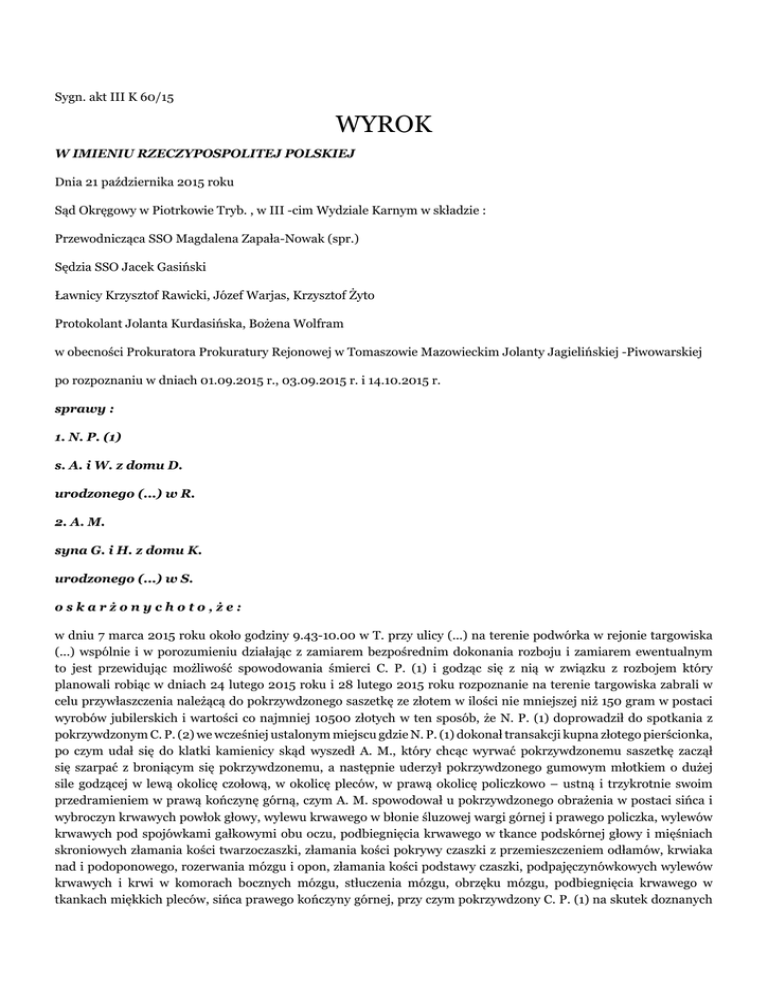 Sygn. akt III K 60/15

WYROK

W IMIENIU RZECZYPOSPOLITEJ POLSKIEJ

Dnia 21 października 2015 roku

Sąd Okręgowy w Piotrkowie Tryb. , w III -cim Wydziale Karnym w składzie :

Przewodnicząca SSO Magdalena Zapała-Nowak (spr.)

Sędzia SSO Jacek Gasiński

Ławnicy Krzysztof Rawicki, Józef Warjas, Krzysztof Żyto

Protokolant Jolanta Kurdasińska, Bożena Wolfram

w obecności Prokuratora Prokuratury Rejonowej w Tomaszowie Mazowieckim Jolanty Jagielińskiej -Piwowarskiej

po rozpoznaniu w dniach 01.09.2015 r., 03.09.2015 r. i 14.10.2015 r.

sprawy :

1. N. P. (1)

s. A. i W. z domu D.

urodzonego (...) w R.

2. A. M.

syna G. i H. z domu K.

urodzonego (...) w S.

o s k a r ż o n y c h o t o , ż e :

w dniu 7 marca 2015 roku około godziny 9.43-10.00 w T. przy ulicy (...) na terenie podwórka w rejonie targowiska (...) wspólnie i w porozumieniu działając z zamiarem bezpośrednim dokonania rozboju i zamiarem ewentualnym to jest przewidując możliwość spowodowania śmierci C. P. (1) i godząc się z nią w związku z rozbojem który planowali robiąc w dniach 24 lutego 2015 roku i 28 lutego 2015 roku rozpoznanie na terenie targowiska zabrali w celu przywłaszczenia należącą do pokrzywdzonego saszetkę ze złotem w ilości nie mniejszej niż 150 gram w postaci wyrobów jubilerskich i wartości co najmniej 10500 złotych w ten sposób, że N. P. (1) doprowadził do spotkania z pokrzywdzonym C. P. (2) we wcześniej ustalonym miejscu gdzie N. P. (1) dokonał transakcji kupna złotego pierścionka, po czym udał się do klatki kamienicy skąd wyszedł A. M., który chcąc wyrwać pokrzywdzonemu saszetkę zaczął się szarpać z broniącym się pokrzywdzonemu, a następnie uderzył pokrzywdzonego gumowym młotkiem o dużej sile godzącej w lewą okolicę czołową, w okolicę pleców, w prawą okolicę policzkowo – ustną i trzykrotnie swoim przedramieniem w prawą kończynę górną, czym A. M. spowodował u pokrzywdzonego obrażenia w postaci sińca i wybroczyn krwawych powłok głowy, wylewu krwawego w błonie śluzowej wargi górnej i prawego policzka, wylewów krwawych pod spojówkami gałkowymi obu oczu, podbiegnięcia krwawego w tkance podskórnej głowy i mięśniach skroniowych złamania kości twarzoczaszki, złamania kości pokrywy czaszki z przemieszczeniem odłamów, krwiaka nad i podoponowego, rozerwania mózgu i opon, złamania kości podstawy czaszki, podpajęczynówkowych wylewów krwawych i krwi w komorach bocznych mózgu, stłuczenia mózgu, obrzęku mózgu, podbiegnięcia krwawego w tkankach miękkich pleców, sińca prawego kończyny górnej, przy czym pokrzywdzony C. P. (1) na skutek doznanych